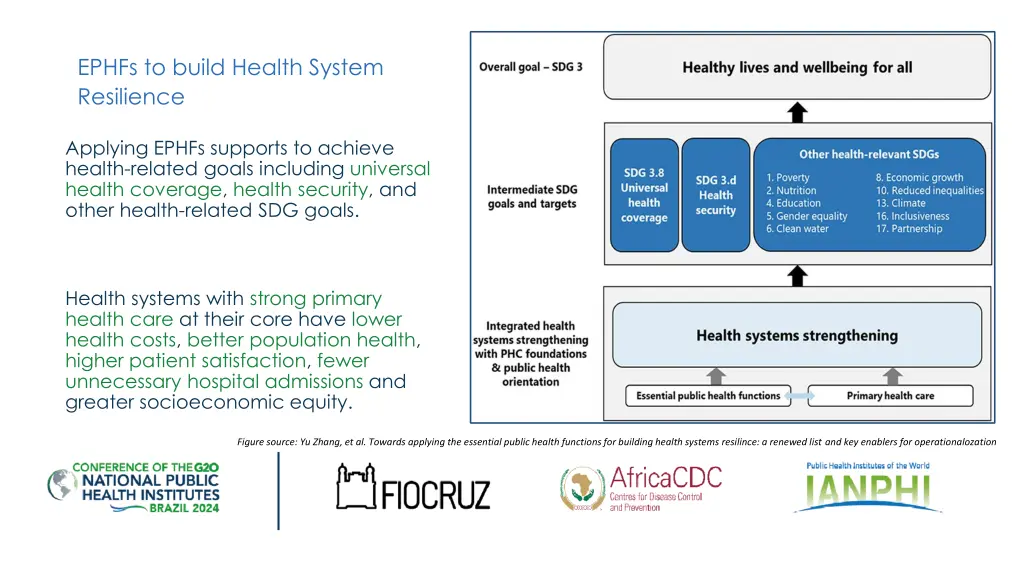 EPHFs to build Health System Resilience

Applying EPHFs supports to achieve health-related goals including universal health coverage, health security, and other health-related SDG goals.

Health systems with strong primary health care at their core have lower health costs, better population health, higher patient satisfaction, fewer unnecessary hospital admissions and greater socioeconomic equity.

Overall goal – SDG 3

Healthy lives and wellbeing for all

Intermediate SDG goals and targets

SDG 3.8 Universal health coverage

SDG 3.d Health security

Other health-relevant SDGs

1. Poverty
2. Nutrition
4. Education
5. Gender equality
6. Clean water

8. Economic growth
10. Reduced inequalities
13. Climate
16. Inclusiveness
17. Partnership

Integrated health systems strengthening with PHC foundations & public health orientation

Health systems strengthening

Essential public health functions

Primary health care

Figure source: Yu Zhang, et al. Towards applying the essential public health functions for building health systems resilince: a renewed list and key enablers for operationalozation

CONFERENCE OF THE G20 NATIONAL PUBLIC HEALTH INSTITUTES BRAZIL 2024

FIOCRUZ

AfricaCDC Centres for Disease Control and Prevention

Public Health Institutes of the World IANPHI